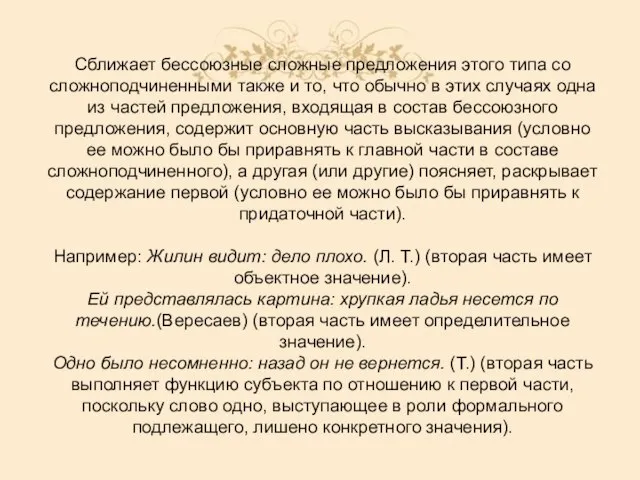 Сближает бессоюзные сложные предложения этого типа со сложноподчиненными также и то, что обычно в этих случаях одна из частей предложения, входящая в состав бессоюзного предложения, содержит основную часть высказывания (условно ее можно было бы приравнять к главной части в составе сложноподчиненного), а другая (или другие) поясняет, раскрывает содержание первой (условно ее можно было бы приравнять к придаточной части).

Например: Жилин видит: дело плохо. (Л. Т.) (вторая часть имеет объектное значение).
Ей представлялась картина: хрупкая ладья несется по течению.(Вересаев) (вторая часть имеет определительное значение).
Одно было несомненно: назад он не вернется. (Т.) (вторая часть выполняет функцию субъекта по отношению к первой части, поскольку слово одно, выступающее в роли формального подлежащего, лишено конкретного значения).